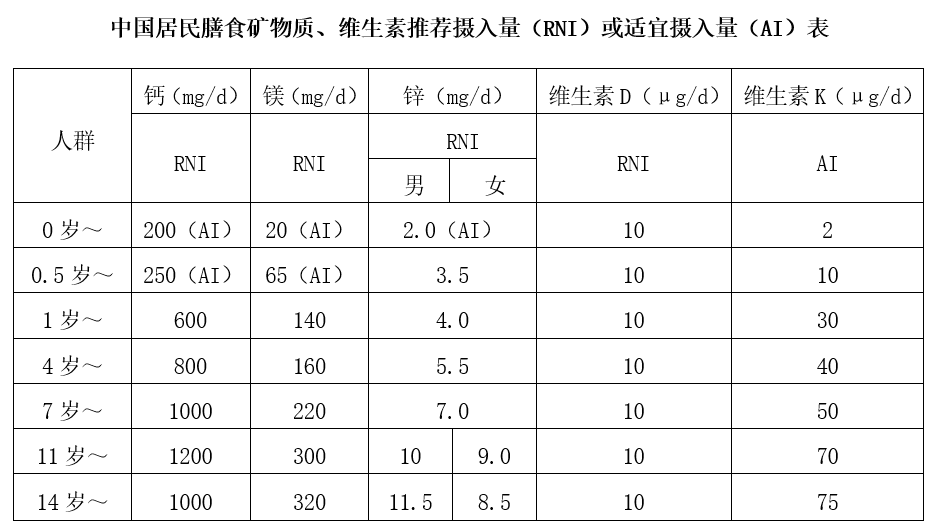 中国居民膳食矿物质、维生素推荐摄入量（RNI）或适宜摄入量（AI）表

| 人群 | 钙（mg/d） | 镁（mg/d） | 锌（mg/d） | | 维生素 D（μg/d） | 维生素 K（μg/d） |
|---|---|---|---|---|---|---|
| | RNI | RNI | RNI | | RNI | AI |
| | | | 男 | 女 | | |
| 0 岁～ | 200（AI） | 20（AI） | 2.0（AI） | | 10 | 2 |
| 0.5 岁～ | 250（AI） | 65（AI） | 3.5 | | 10 | 10 |
| 1 岁～ | 600 | 140 | 4.0 | | 10 | 30 |
| 4 岁～ | 800 | 160 | 5.5 | | 10 | 40 |
| 7 岁～ | 1000 | 220 | 7.0 | | 10 | 50 |
| 11 岁～ | 1200 | 300 | 10 | 9.0 | 10 | 70 |
| 14 岁～ | 1000 | 320 | 11.5 | 8.5 | 10 | 75 |